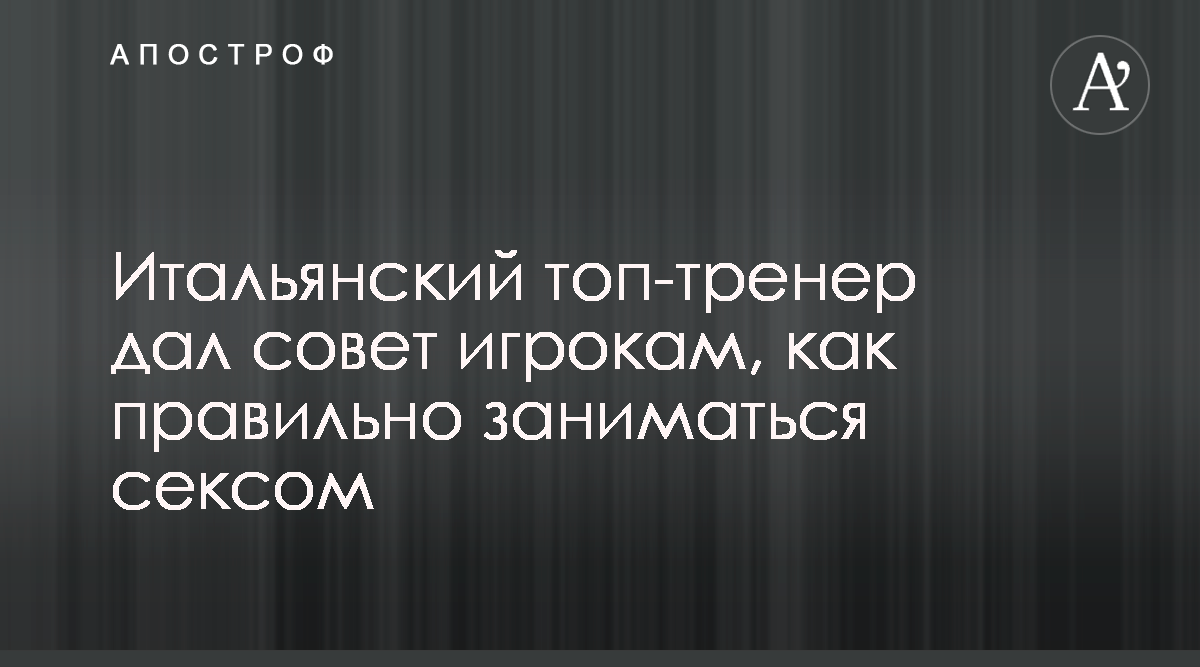 АПОСТРОФ

A'

Итальянский топ-тренер дал совет игрокам, как правильно заниматься сексом